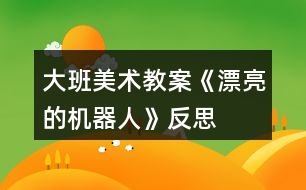 大班美术教案《漂亮的机器人》反思